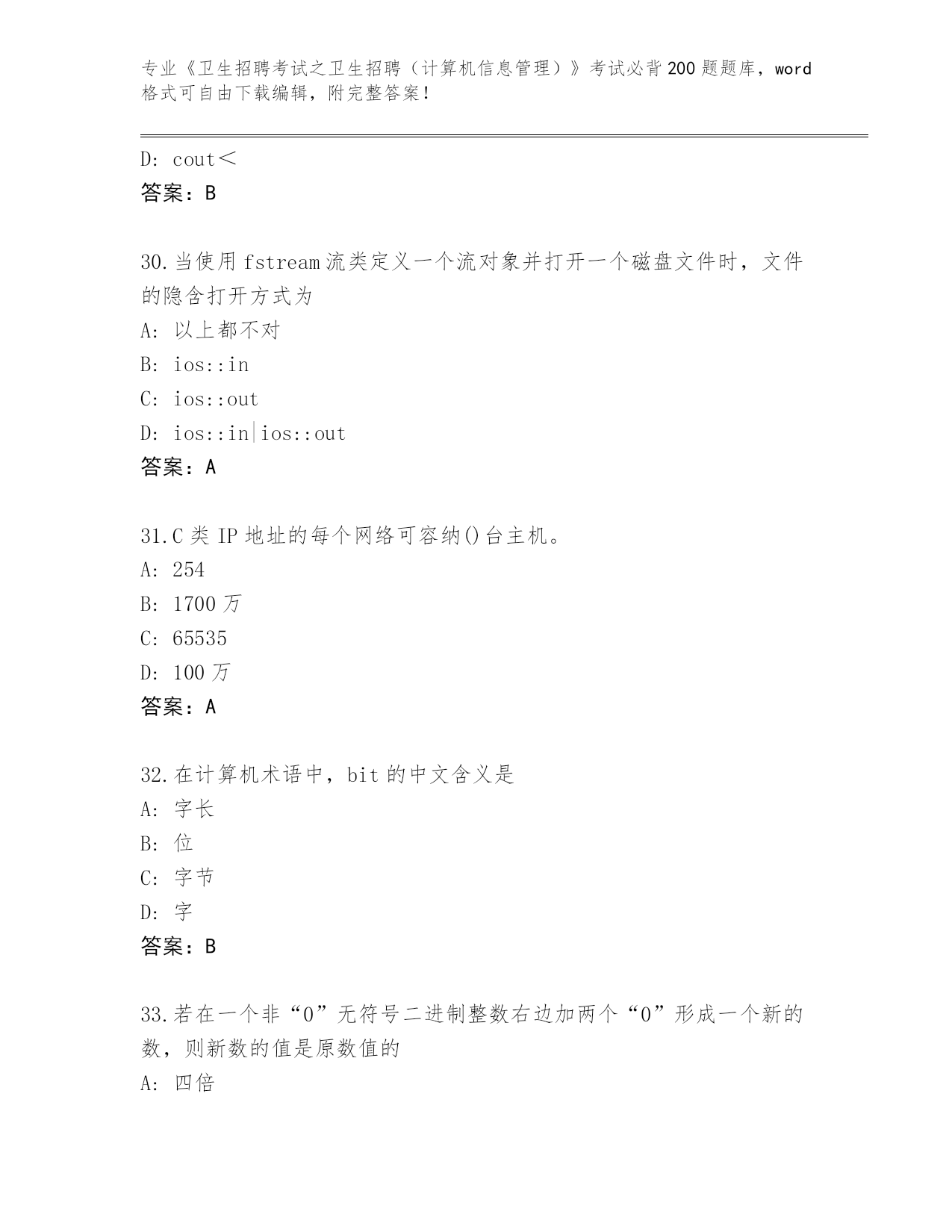 专业《卫生招聘考试之卫生招聘（计算机信息管理）》考试必背200题题库，word格式可自由下载编辑，附完整答案！

D: cout＜
答案：B

30.当使用fstream流类定义一个流对象并打开一个磁盘文件时，文件的隐含打开方式为
A: 以上都不对
B: ios::in
C: ios::out
D: ios::in|ios::out
答案：A

31.C类IP地址的每个网络可容纳()台主机。
A: 254
B: 1700万
C: 65535
D: 100万
答案：A

32.在计算机术语中，bit的中文含义是
A: 字长
B: 位
C: 字节
D: 字
答案：B

33.若在一个非“0”无符号二进制整数右边加两个“0”形成一个新的数，则新数的值是原数值的
A: 四倍